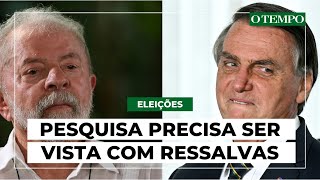 O TEMPO

ELEIÇÕES

PESQUISA PRECISA SER VISTA COM RESSALVAS